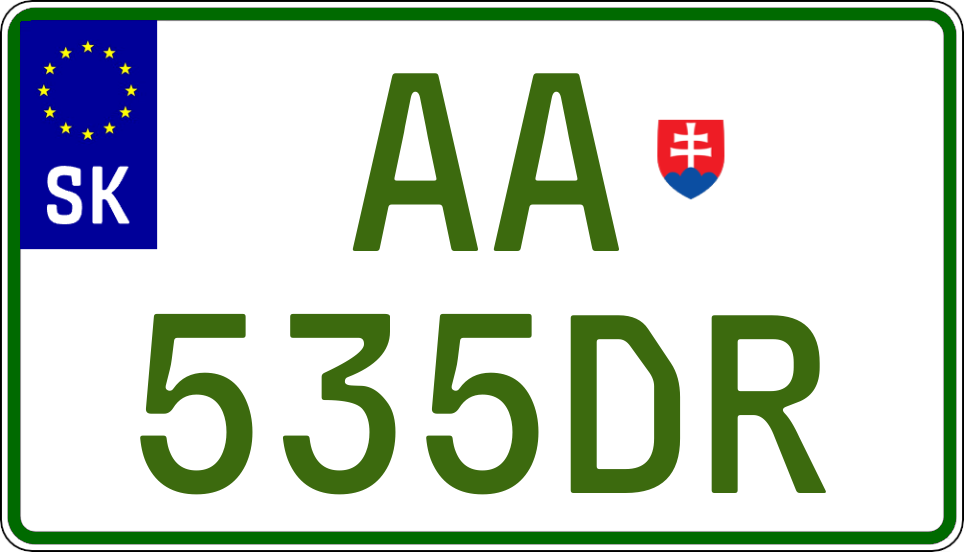 SK

AA

535DR